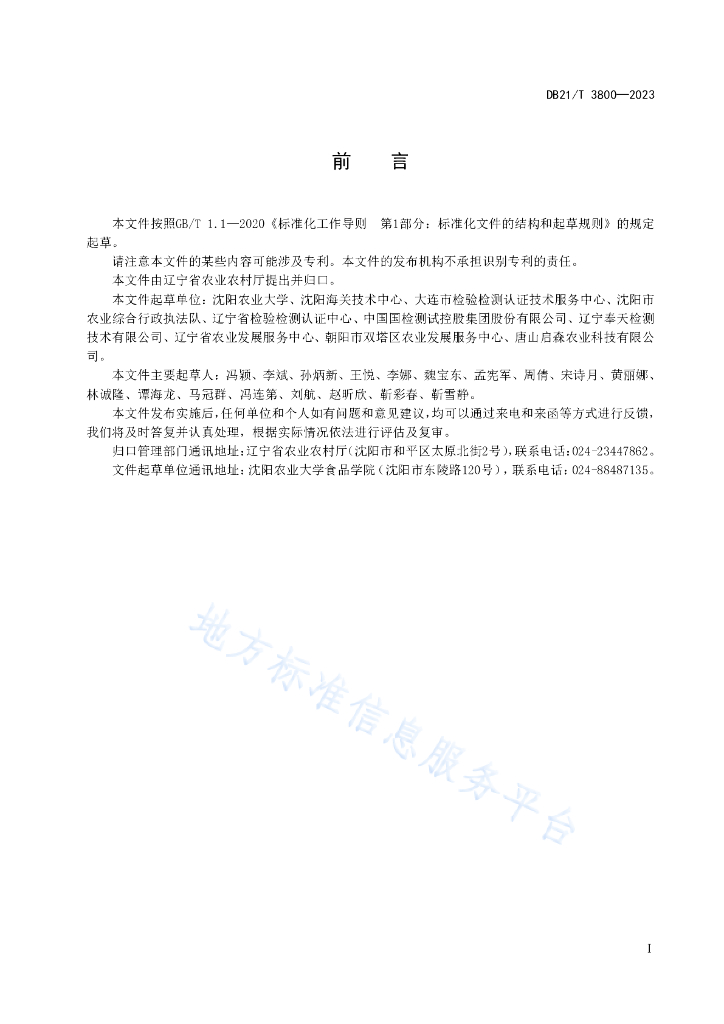 DB21/T 3800—2023

前　言

本文件按照GB/T 1.1—2020《标准化工作导则　第1部分：标准化文件的结构和起草规则》的规定起草。

请注意本文件的某些内容可能涉及专利。本文件的发布机构不承担识别专利的责任。

本文件由辽宁省农业农村厅提出并归口。

本文件起草单位：沈阳农业大学、沈阳海关技术中心、大连市检验检测认证技术服务中心、沈阳市农业综合行政执法队、辽宁省检验检测认证中心、中国国检测试控股集团股份有限公司、辽宁奉天检测技术有限公司、辽宁省农业发展服务中心、朝阳市双塔区农业发展服务中心、唐山启森农业科技有限公司。

本文件主要起草人：冯颖、李斌、孙炳新、王悦、李娜、魏宝东、孟宪军、周倩、宋诗月、黄丽娜、林诚隆、谭海龙、马冠群、冯连第、刘航、赵昕欣、靳彩春、靳雪静。

本文件发布实施后，任何单位和个人如有问题和意见建议，均可以通过来电和来函等方式进行反馈，我们将及时答复并认真处理，根据实际情况依法进行评估及复审。

归口管理部门通讯地址：辽宁省农业农村厅（沈阳市和平区太原北街2号），联系电话：024-23447862。

文件起草单位通讯地址：沈阳农业大学食品学院（沈阳市东陵路120号），联系电话：024-88487135。

地方标准信息服务平台

I